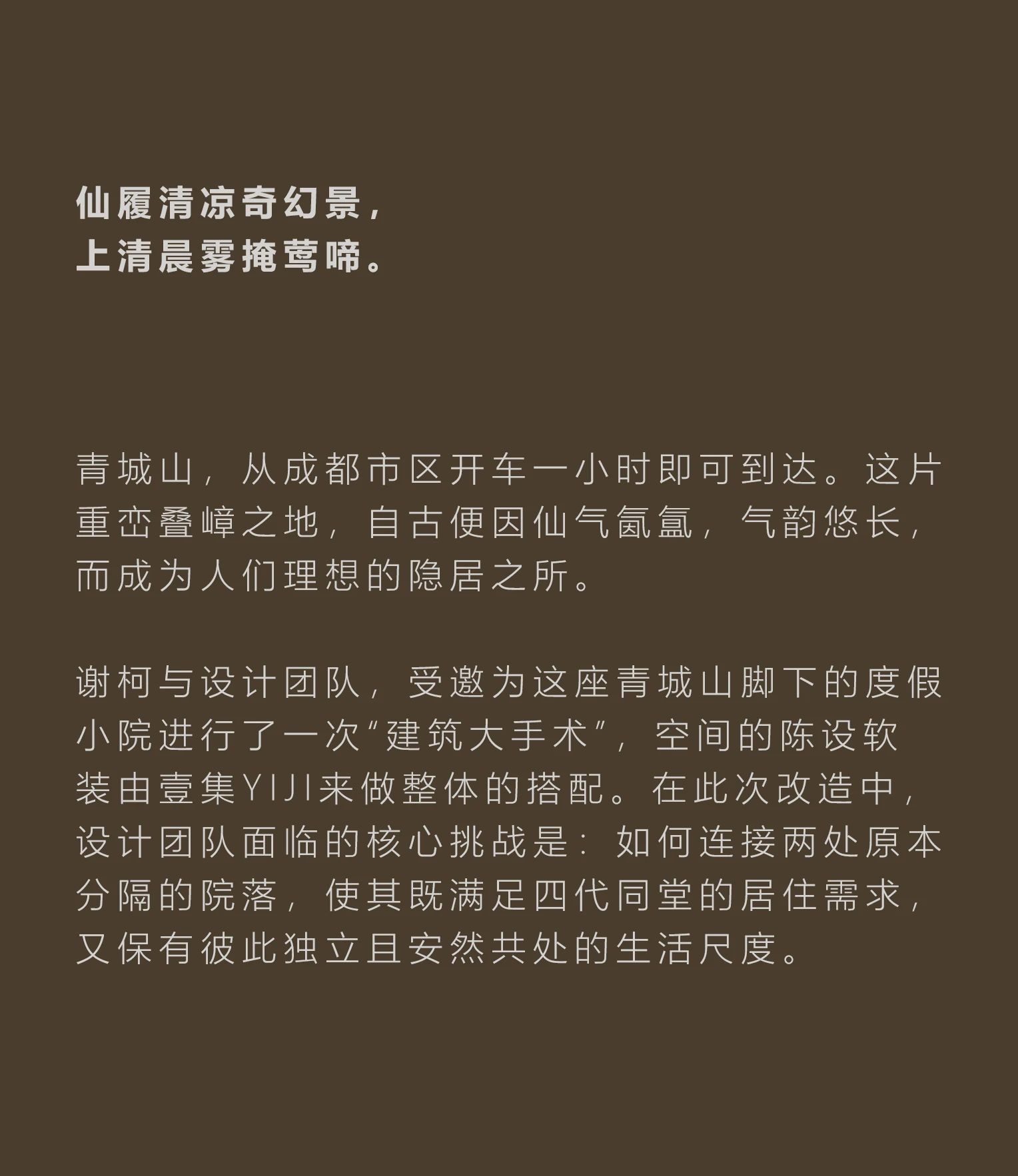 仙履清凉奇幻景，
上清晨雾掩莺啼。

青城山，从成都市区开车一小时即可到达。这片重峦叠嶂之地，自古便因仙气氤氲，气韵悠长，而成为人们理想的隐居之所。

谢柯与设计团队，受邀为这座青城山脚下的度假小院进行了一次“建筑大手术”，空间的陈设软装由壹集YIJI来做整体的搭配。在此次改造中，设计团队面临的核心挑战是：如何连接两处原本分隔的院落，使其既满足四代同堂的居住需求，又保有彼此独立且安然共处的生活尺度。